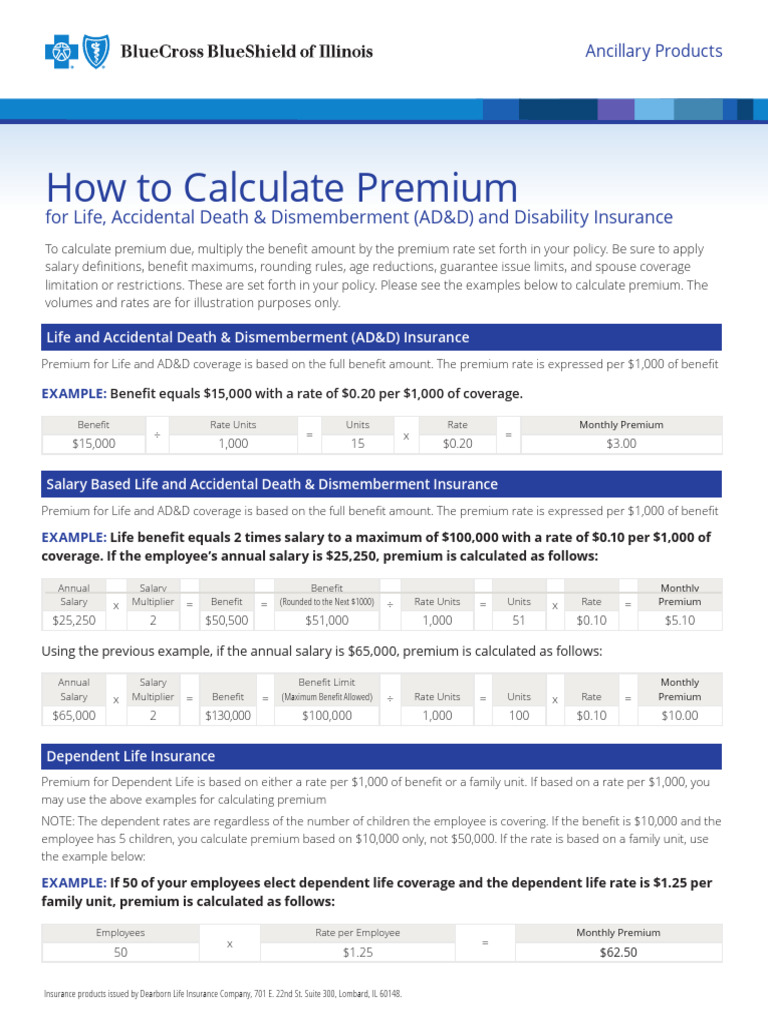 BlueCross BlueShield of Illinois

Ancillary Products

How to Calculate Premium
for Life, Accidental Death & Dismemberment (AD&D) and Disability Insurance

To calculate premium due, multiply the benefit amount by the premium rate set forth in your policy. Be sure to apply salary definitions, benefit maximums, rounding rules, age reductions, guarantee issue limits, and spouse coverage limitation or restrictions. These are set forth in your policy. Please see the examples below to calculate premium. The volumes and rates are for illustration purposes only.

Life and Accidental Death & Dismemberment (AD&D) Insurance

Premium for Life and AD&D coverage is based on the full benefit amount. The premium rate is expressed per $1,000 of benefit

EXAMPLE: Benefit equals $15,000 with a rate of $0.20 per $1,000 of coverage.

| Benefit | | Rate Units | | Units | | Rate | | Monthly Premium |
|---|---|---|---|---|---|---|---|---|
| $15,000 | ÷ | 1,000 | = | 15 | x | $0.20 | = | $3.00 |

Salary Based Life and Accidental Death & Dismemberment Insurance

Premium for Life and AD&D coverage is based on the full benefit amount. The premium rate is expressed per $1,000 of benefit

EXAMPLE: Life benefit equals 2 times salary to a maximum of $100,000 with a rate of $0.10 per $1,000 of coverage. If the employee's annual salary is $25,250, premium is calculated as follows:

| Annual Salary | | Salary Multiplier | | Benefit | | Benefit (Rounded to the Next $1000) | | Rate Units | | Units | | Rate | | Monthly Premium |
|---|---|---|---|---|---|---|---|---|---|---|---|---|---|---|
| $25,250 | x | 2 | = | $50,500 | = | $51,000 | ÷ | 1,000 | = | 51 | x | $0.10 | = | $5.10 |

Using the previous example, if the annual salary is $65,000, premium is calculated as follows:

| Annual Salary | | Salary Multiplier | | Benefit | | Benefit Limit (Maximum Benefit Allowed) | | Rate Units | | Units | | Rate | | Monthly Premium |
|---|---|---|---|---|---|---|---|---|---|---|---|---|---|---|
| $65,000 | x | 2 | = | $130,000 | = | $100,000 | ÷ | 1,000 | = | 100 | x | $0.10 | = | $10.00 |

Dependent Life Insurance

Premium for Dependent Life is based on either a rate per $1,000 of benefit or a family unit. If based on a rate per $1,000, you may use the above examples for calculating premium

NOTE: The dependent rates are regardless of the number of children the employee is covering. If the benefit is $10,000 and the employee has 5 children, you calculate premium based on $10,000 only, not $50,000. If the rate is based on a family unit, use the example below:

EXAMPLE: If 50 of your employees elect dependent life coverage and the dependent life rate is $1.25 per family unit, premium is calculated as follows:

| Employees | | Rate per Employee | | Monthly Premium |
|---|---|---|---|---|
| 50 | x | $1.25 | = | $62.50 |

Insurance products issued by Dearborn Life Insurance Company, 701 E. 22nd St. Suite 300, Lombard, IL 60148.